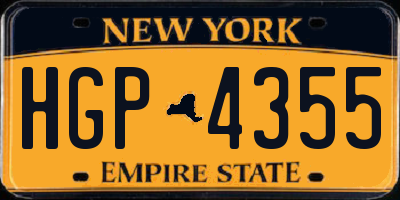 NEW YORK

HGP 4355

EMPIRE STATE